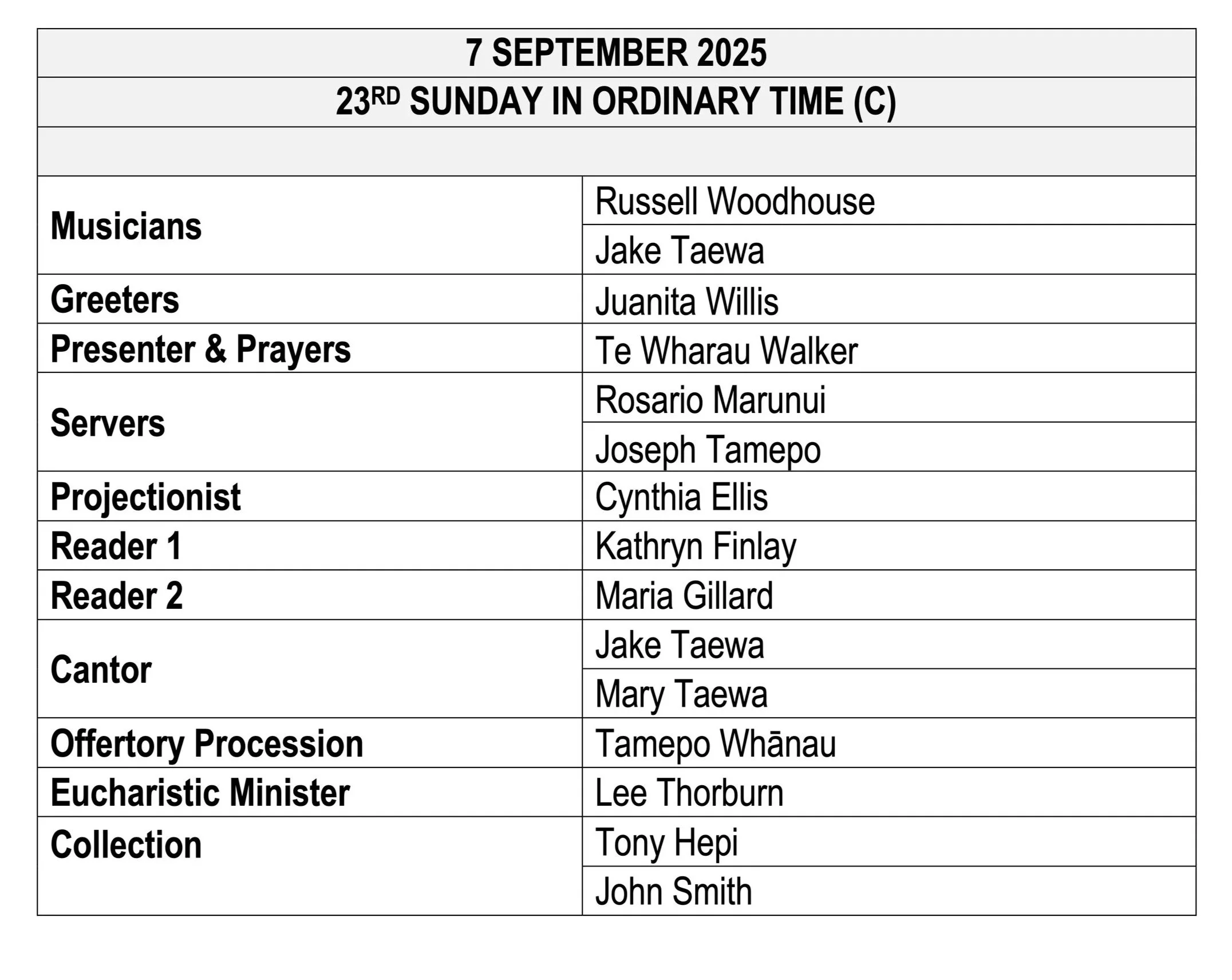 | 7 SEPTEMBER 2025 | |
|---|---|
| 23RD SUNDAY IN ORDINARY TIME (C) | |
| | |
| Musicians | Russell Woodhouse |
| | Jake Taewa |
| Greeters | Juanita Willis |
| Presenter & Prayers | Te Wharau Walker |
| Servers | Rosario Marunui |
| | Joseph Tamepo |
| Projectionist | Cynthia Ellis |
| Reader 1 | Kathryn Finlay |
| Reader 2 | Maria Gillard |
| Cantor | Jake Taewa |
| | Mary Taewa |
| Offertory Procession | Tamepo Whānau |
| Eucharistic Minister | Lee Thorburn |
| Collection | Tony Hepi |
| | John Smith |